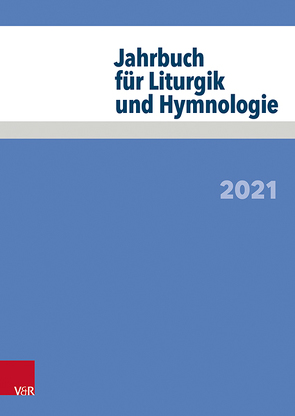 Jahrbuch für Liturgik und Hymnologie

2021

V&R